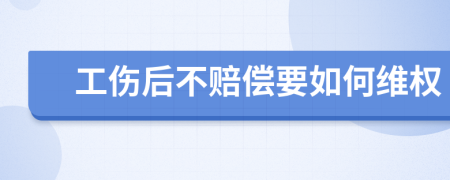 工伤后不赔偿要如何维权